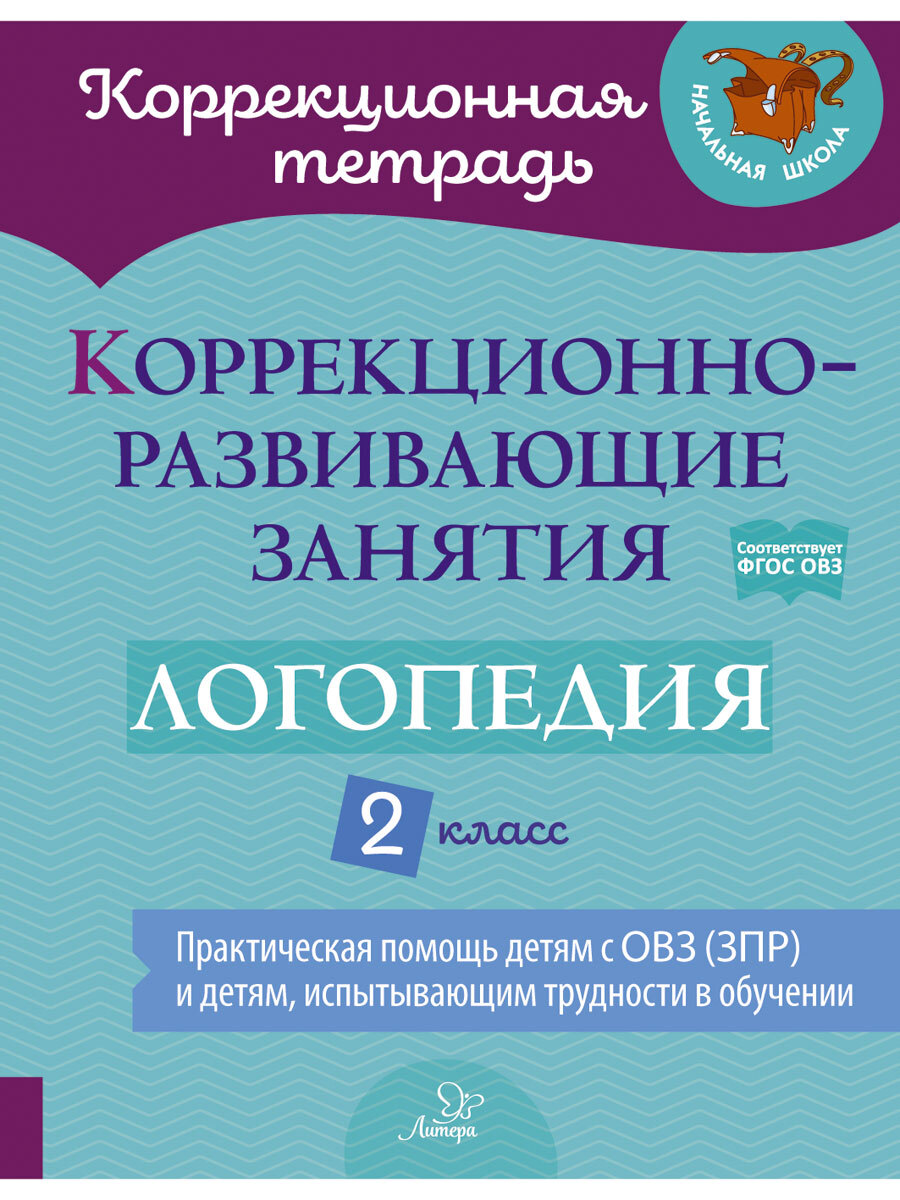 Коррекционная тетрадь

НАЧАЛЬНАЯ ШКОЛА

КОРРЕКЦИОННО-РАЗВИВАЮЩИЕ ЗАНЯТИЯ

Соответствует ФГОС ОВЗ

ЛОГОПЕДИЯ

2 класс

Практическая помощь детям с ОВЗ (ЗПР) и детям, испытывающим трудности в обучении

Литера